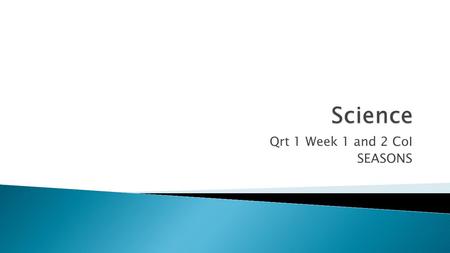 Science

Qrt 1 Week 1 and 2 CoI
SEASONS